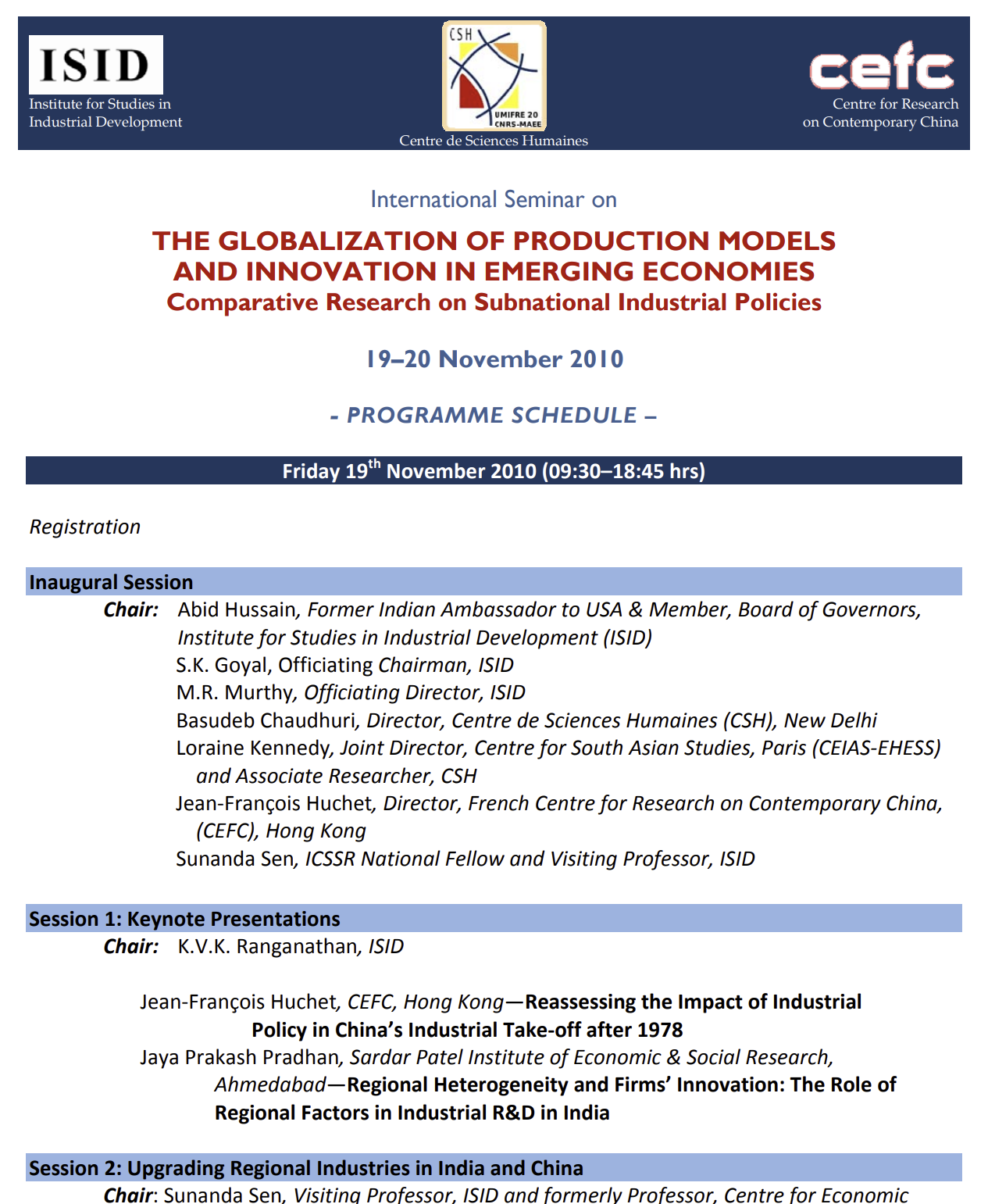 ISID
Institute for Studies in Industrial Development

CSH
UMIFRE 20 CNRS-MAEE
Centre de Sciences Humaines

cefc
Centre for Research on Contemporary China

International Seminar on

THE GLOBALIZATION OF PRODUCTION MODELS AND INNOVATION IN EMERGING ECONOMIES
Comparative Research on Subnational Industrial Policies

19–20 November 2010

- PROGRAMME SCHEDULE –

Friday 19$^{th}$ November 2010 (09:30–18:45 hrs)

Registration

Inaugural Session

Chair: Abid Hussain, Former Indian Ambassador to USA & Member, Board of Governors, Institute for Studies in Industrial Development (ISID)
S.K. Goyal, Officiating Chairman, ISID
M.R. Murthy, Officiating Director, ISID
Basudeb Chaudhuri, Director, Centre de Sciences Humaines (CSH), New Delhi
Loraine Kennedy, Joint Director, Centre for South Asian Studies, Paris (CEIAS-EHESS) and Associate Researcher, CSH
Jean-François Huchet, Director, French Centre for Research on Contemporary China, (CEFC), Hong Kong
Sunanda Sen, ICSSR National Fellow and Visiting Professor, ISID

Session 1: Keynote Presentations

Chair: K.V.K. Ranganathan, ISID

Jean-François Huchet, CEFC, Hong Kong—Reassessing the Impact of Industrial Policy in China's Industrial Take-off after 1978
Jaya Prakash Pradhan, Sardar Patel Institute of Economic & Social Research, Ahmedabad—Regional Heterogeneity and Firms' Innovation: The Role of Regional Factors in Industrial R&D in India

Session 2: Upgrading Regional Industries in India and China

Chair: Sunanda Sen, Visiting Professor, ISID and formerly Professor, Centre for Economic